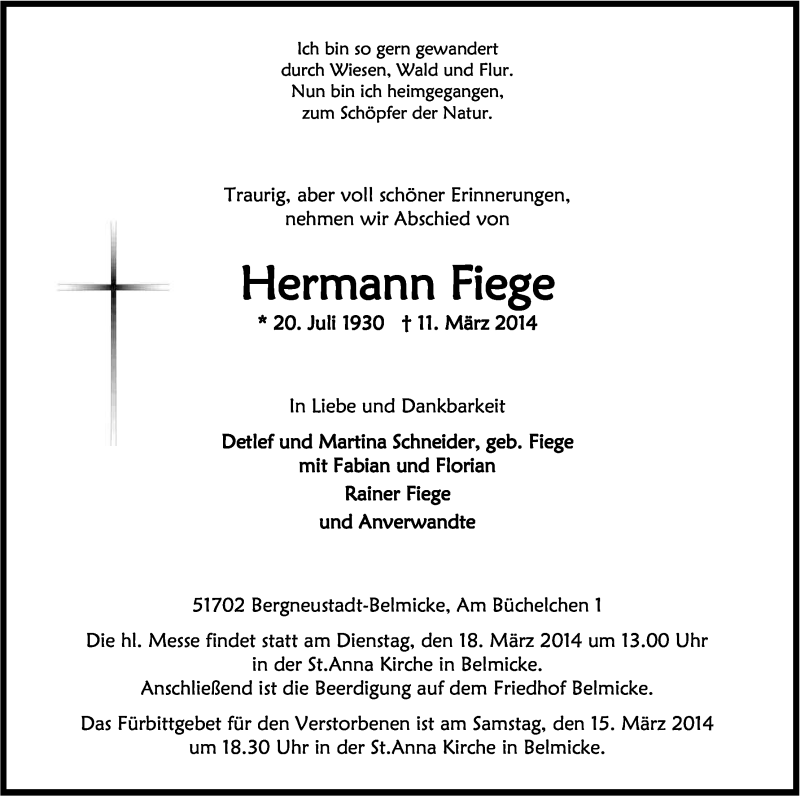 Ich bin so gern gewandert
durch Wiesen, Wald und Flur.
Nun bin ich heimgegangen,
zum Schöpfer der Natur.

Traurig, aber voll schöner Erinnerungen,
nehmen wir Abschied von

Hermann Fiege

* 20. Juli 1930 † 11. März 2014

In Liebe und Dankbarkeit

Detlef und Martina Schneider, geb. Fiege
mit Fabian und Florian
Rainer Fiege
und Anverwandte

51702 Bergneustadt-Belmicke, Am Büchelchen 1

Die hl. Messe findet statt am Dienstag, den 18. März 2014 um 13.00 Uhr
in der St.Anna Kirche in Belmicke.
Anschließend ist die Beerdigung auf dem Friedhof Belmicke.

Das Fürbittgebet für den Verstorbenen ist am Samstag, den 15. März 2014
um 18.30 Uhr in der St.Anna Kirche in Belmicke.